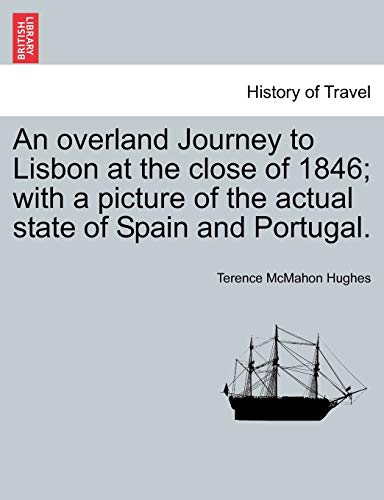 BRITISH LIBRARY

History of Travel

An overland Journey to Lisbon at the close of 1846; with a picture of the actual state of Spain and Portugal.

Terence McMahon Hughes